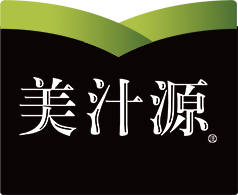 美汁源®